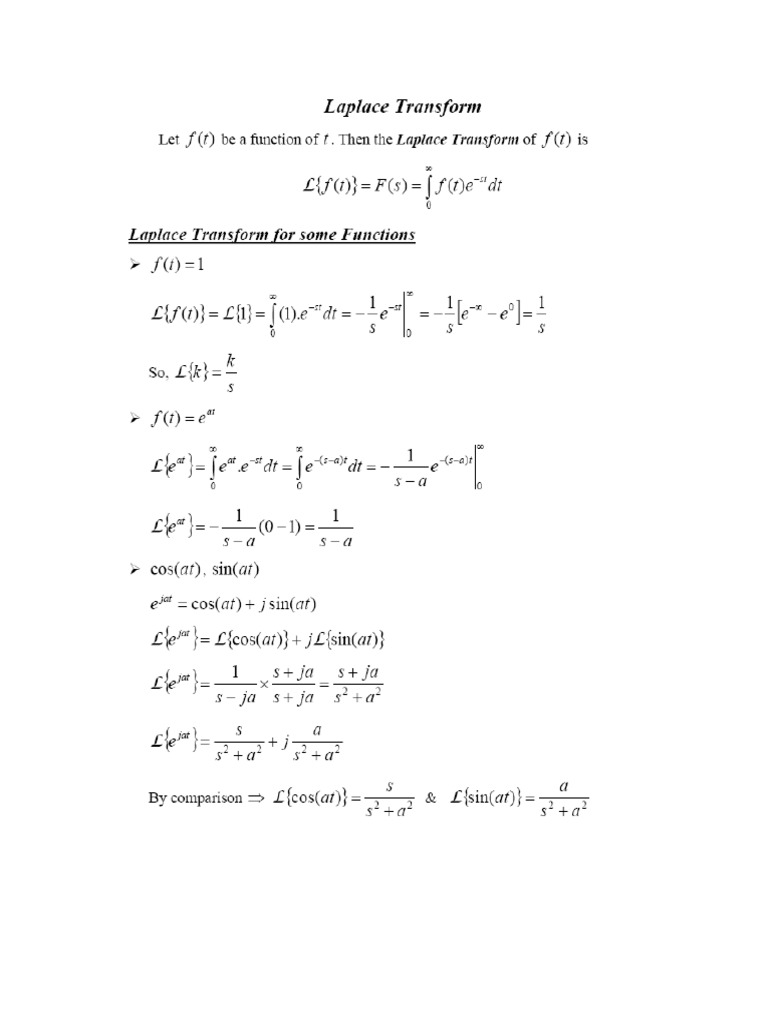 Laplace Transform

Let $f(t)$ be a function of $t$. Then the Laplace Transform of $f(t)$ is

$\mathcal{L}\{f(t)\} = F(s) = \int_0^\infty f(t)e^{-st}dt$

Laplace Transform for some Functions

➢ $f(t) = 1$

$\mathcal{L}\{f(t)\} = \mathcal{L}\{1\} = \int_0^\infty (1).e^{-st}dt = -\frac{1}{s}e^{-st}\Big|_0^\infty = -\frac{1}{s}\left[e^{-\infty} - e^0\right] = \frac{1}{s}$

So, $\mathcal{L}\{k\} = \frac{k}{s}$

➢ $f(t) = e^{at}$

$\mathcal{L}\{e^{at}\} = \int_0^\infty e^{at}.e^{-st}dt = \int_0^\infty e^{-(s-a)t}dt = -\frac{1}{s-a}e^{-(s-a)t}\Big|_0^\infty$

$\mathcal{L}\{e^{at}\} = -\frac{1}{s-a}(0-1) = \frac{1}{s-a}$

➢ $\cos(at)$, $\sin(at)$

$e^{jat} = \cos(at) + j\sin(at)$

$\mathcal{L}\{e^{jat}\} = \mathcal{L}\{\cos(at)\} + j\mathcal{L}\{\sin(at)\}$

$\mathcal{L}\{e^{jat}\} = \frac{1}{s-ja} \times \frac{s+ja}{s+ja} = \frac{s+ja}{s^2+a^2}$

$\mathcal{L}\{e^{jat}\} = \frac{s}{s^2+a^2} + j\frac{a}{s^2+a^2}$

By comparison $\Rightarrow$ $\mathcal{L}\{\cos(at)\} = \frac{s}{s^2+a^2}$ & $\mathcal{L}\{\sin(at)\} = \frac{a}{s^2+a^2}$